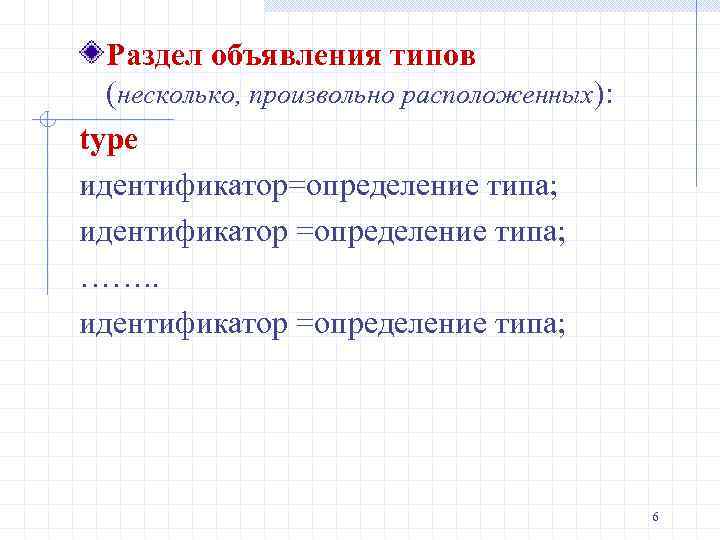 Раздел объявления типов (несколько, произвольно расположенных):

type

идентификатор=определение типа;

идентификатор =определение типа;

……..

идентификатор =определение типа;

6